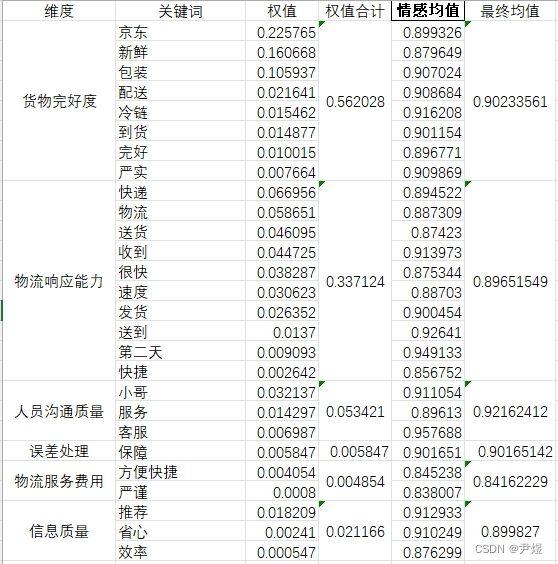 | 维度 | 关键词 | 权值 | 权值合计 | 情感均值 | 最终均值 |
|---|---|---|---|---|---|
| 货物完好度 | 京东 | 0.225765 | 0.562028 | 0.899326 | 0.90233561 |
| | 新鲜 | 0.160668 | | 0.879649 | |
| | 包装 | 0.105937 | | 0.907024 | |
| | 配送 | 0.021641 | | 0.908684 | |
| | 冷链 | 0.015462 | | 0.916208 | |
| | 到货 | 0.014877 | | 0.901154 | |
| | 完好 | 0.010015 | | 0.896771 | |
| | 严实 | 0.007664 | | 0.909869 | |
| 物流响应能力 | 快递 | 0.066956 | 0.337124 | 0.894522 | 0.89651549 |
| | 物流 | 0.058651 | | 0.887309 | |
| | 送货 | 0.046095 | | 0.87423 | |
| | 收到 | 0.044725 | | 0.913973 | |
| | 很快 | 0.038287 | | 0.875344 | |
| | 速度 | 0.030623 | | 0.88703 | |
| | 发货 | 0.026352 | | 0.900454 | |
| | 送到 | 0.0137 | | 0.92641 | |
| | 第二天 | 0.009093 | | 0.949133 | |
| | 快捷 | 0.002642 | | 0.856752 | |
| 人员沟通质量 | 小哥 | 0.032137 | 0.053421 | 0.911054 | 0.92162412 |
| | 服务 | 0.014297 | | 0.89613 | |
| | 客服 | 0.006987 | | 0.957688 | |
| 误差处理 | 保障 | 0.005847 | 0.005847 | 0.901651 | 0.90165142 |
| 物流服务费用 | 方便快捷 | 0.004054 | 0.004854 | 0.845238 | 0.84162229 |
| | 严谨 | 0.0008 | | 0.838007 | |
| 信息质量 | 推荐 | 0.018209 | 0.021166 | 0.912933 | 0.899827 |
| | 省心 | 0.00241 | | 0.910249 | |
| | 效率 | 0.000547 | | 0.876299 | |

CSDN @尹煜